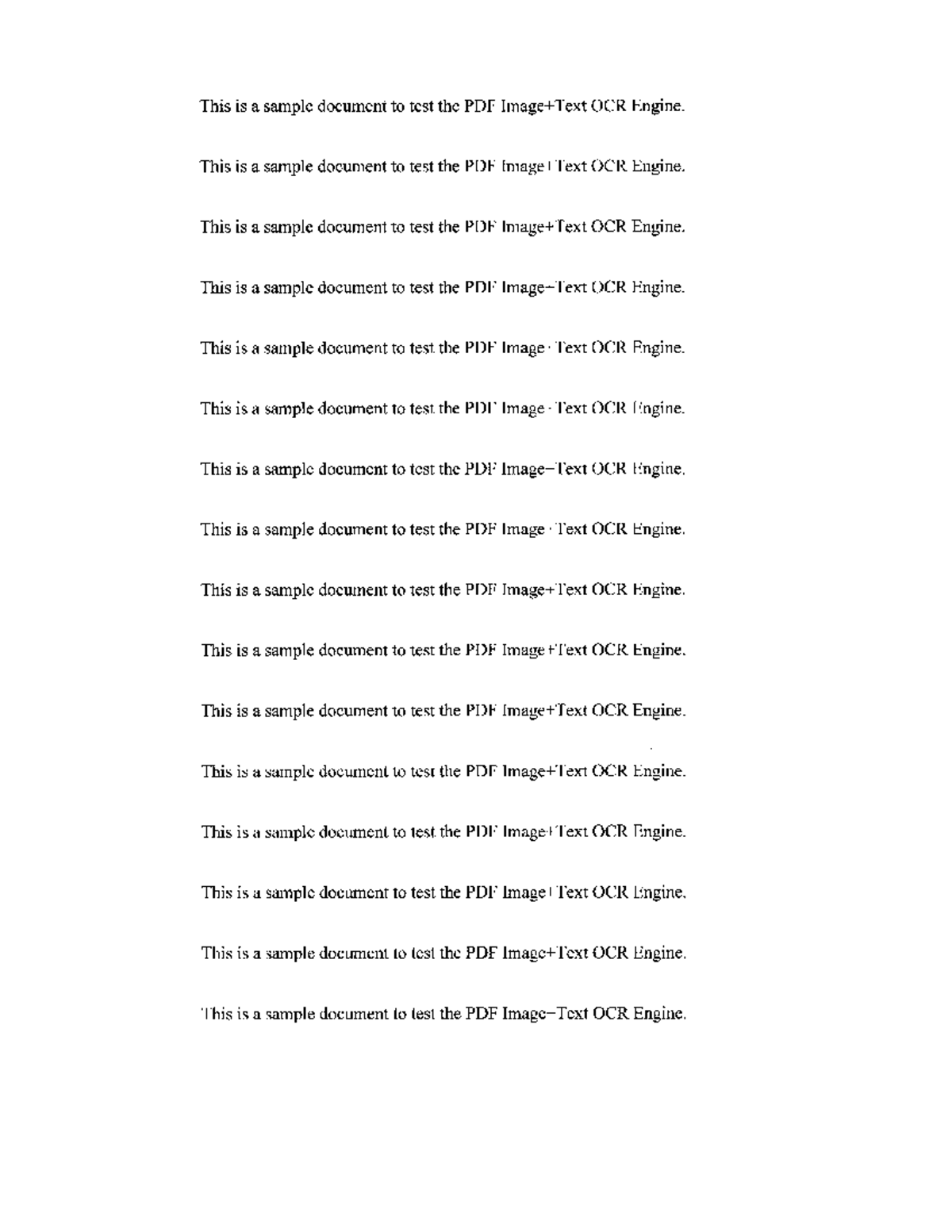 This is a sample document to test the PDF Image+Text OCR Engine.

This is a sample document to test the PDF Image+Text OCR Engine.

This is a sample document to test the PDF Image+Text OCR Engine.

This is a sample document to test the PDF Image+Text OCR Engine.

This is a sample document to test the PDF Image+Text OCR Engine.

This is a sample document to test the PDF Image+Text OCR Engine.

This is a sample document to test the PDF Image+Text OCR Engine.

This is a sample document to test the PDF Image+Text OCR Engine.

This is a sample document to test the PDF Image+Text OCR Engine.

This is a sample document to test the PDF Image+Text OCR Engine.

This is a sample document to test the PDF Image+Text OCR Engine.

This is a sample document to test the PDF Image+Text OCR Engine.

This is a sample document to test the PDF Image+Text OCR Engine.

This is a sample document to test the PDF Image+Text OCR Engine.

This is a sample document to test the PDF Image+Text OCR Engine.

This is a sample document to test the PDF Image+Text OCR Engine.